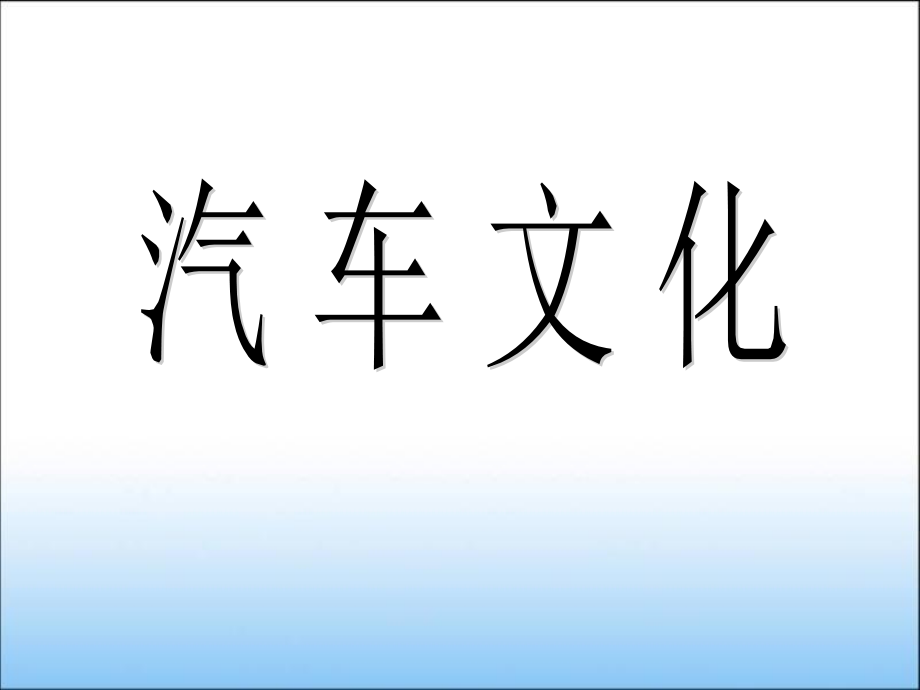 汽车文化